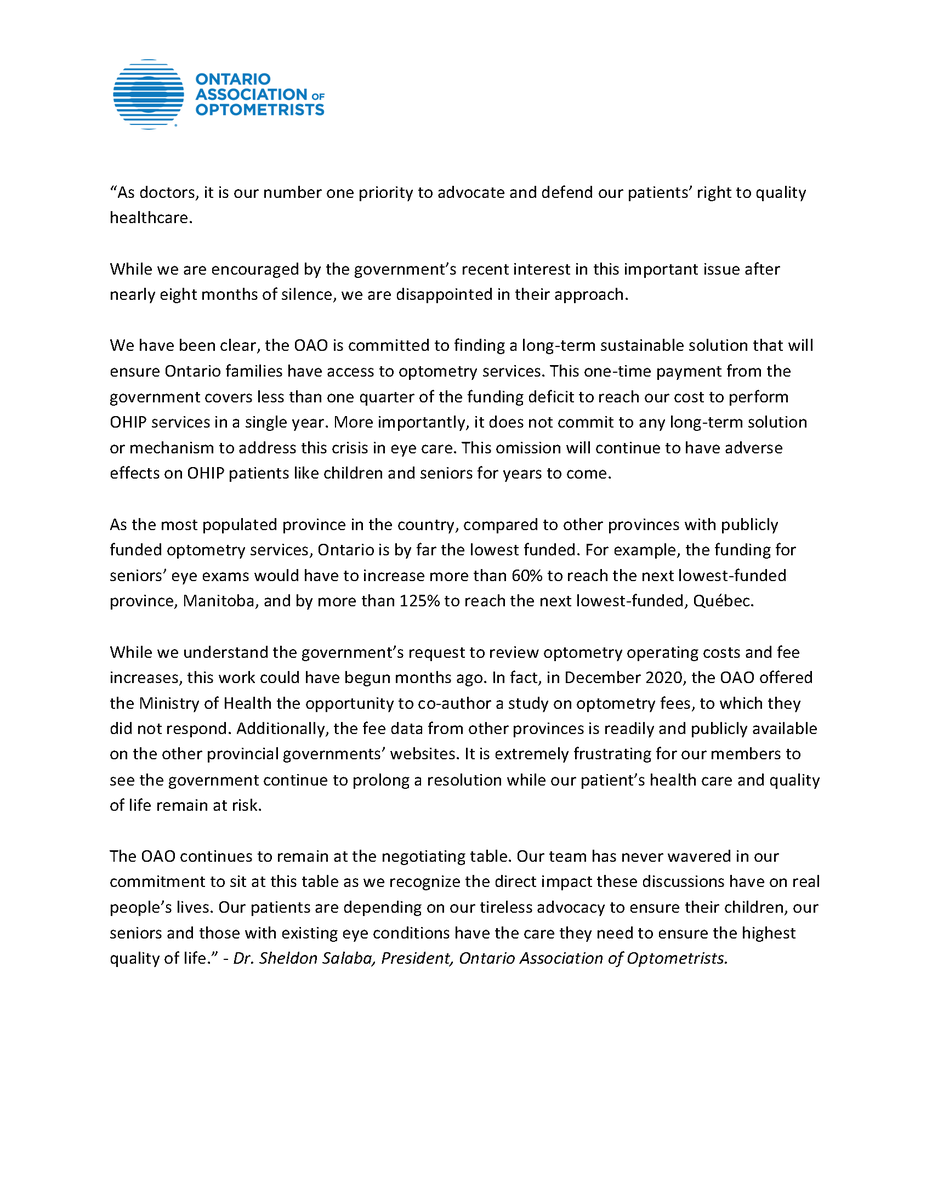 ONTARIO
ASSOCIATION OF
OPTOMETRISTS

"As doctors, it is our number one priority to advocate and defend our patients' right to quality healthcare.

While we are encouraged by the government's recent interest in this important issue after nearly eight months of silence, we are disappointed in their approach.

We have been clear, the OAO is committed to finding a long-term sustainable solution that will ensure Ontario families have access to optometry services. This one-time payment from the government covers less than one quarter of the funding deficit to reach our cost to perform OHIP services in a single year. More importantly, it does not commit to any long-term solution or mechanism to address this crisis in eye care. This omission will continue to have adverse effects on OHIP patients like children and seniors for years to come.

As the most populated province in the country, compared to other provinces with publicly funded optometry services, Ontario is by far the lowest funded. For example, the funding for seniors' eye exams would have to increase more than 60% to reach the next lowest-funded province, Manitoba, and by more than 125% to reach the next lowest-funded, Québec.

While we understand the government's request to review optometry operating costs and fee increases, this work could have begun months ago. In fact, in December 2020, the OAO offered the Ministry of Health the opportunity to co-author a study on optometry fees, to which they did not respond. Additionally, the fee data from other provinces is readily and publicly available on the other provincial governments' websites. It is extremely frustrating for our members to see the government continue to prolong a resolution while our patient's health care and quality of life remain at risk.

The OAO continues to remain at the negotiating table. Our team has never wavered in our commitment to sit at this table as we recognize the direct impact these discussions have on real people's lives. Our patients are depending on our tireless advocacy to ensure their children, our seniors and those with existing eye conditions have the care they need to ensure the highest quality of life." - Dr. Sheldon Salaba, President, Ontario Association of Optometrists.